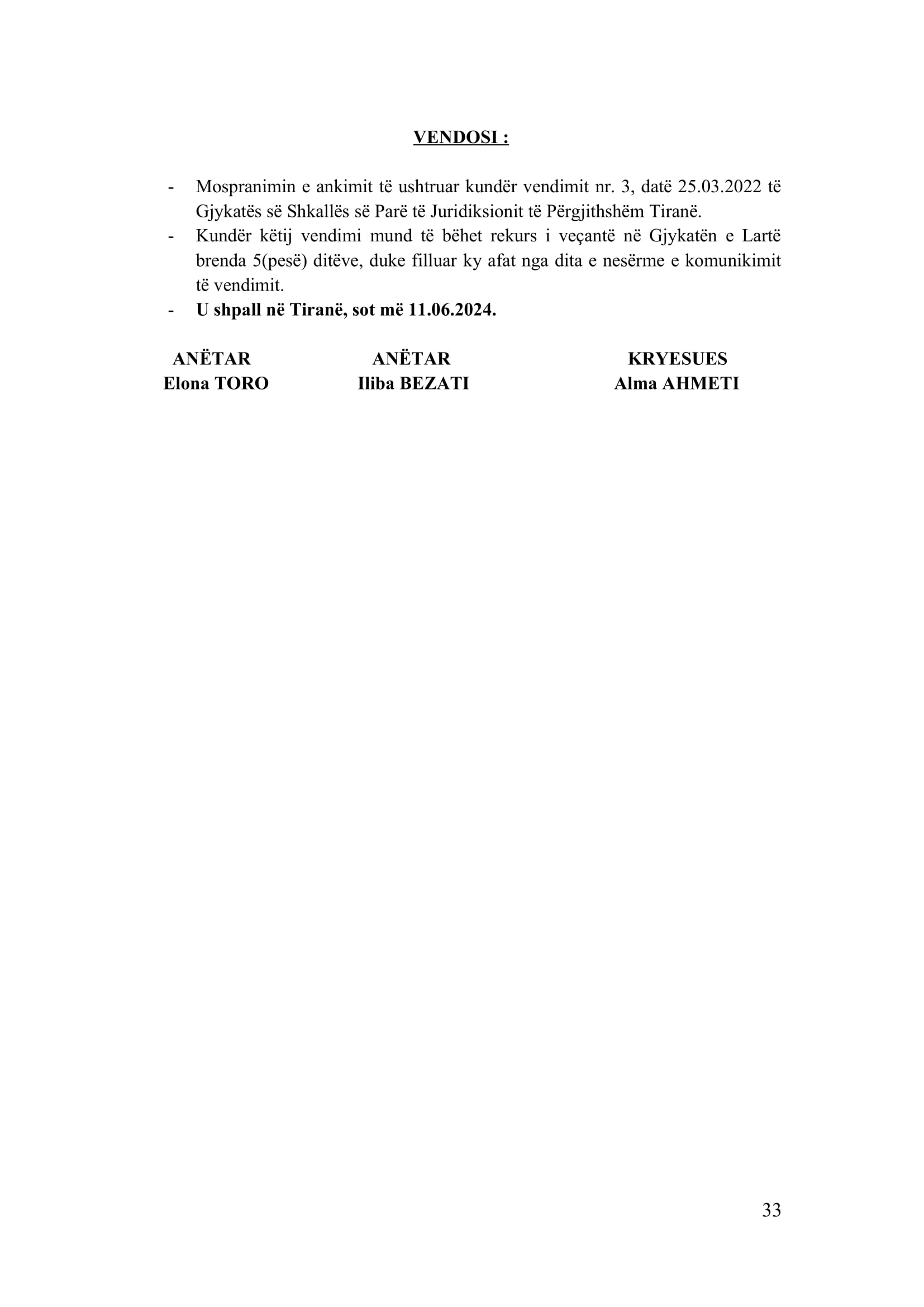 VENDOSI :

- Mospranimin e ankimit të ushtruar kundër vendimit nr. 3, datë 25.03.2022 të Gjykatës së Shkallës së Parë të Juridiksionit të Përgjithshëm Tiranë.
- Kundër këtij vendimi mund të bëhet rekurs i veçantë në Gjykatën e Lartë brenda 5(pesë) ditëve, duke filluar ky afat nga dita e nesërme e komunikimit të vendimit.
- U shpall në Tiranë, sot më 11.06.2024.

ANËTAR
Elona TORO

ANËTAR
Iliba BEZATI

KRYESUES
Alma AHMETI

33